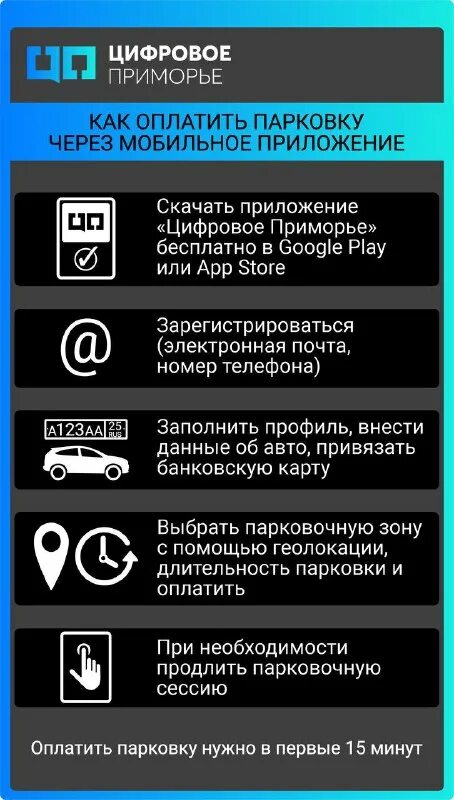 ЦИФРОВОЕ ПРИМОРЬЕ

КАК ОПЛАТИТЬ ПАРКОВКУ ЧЕРЕЗ МОБИЛЬНОЕ ПРИЛОЖЕНИЕ

Скачать приложение «Цифровое Приморье» бесплатно в Google Play или App Store

Зарегистрироваться (электронная почта, номер телефона)

А123АА 25 RUS

Заполнить профиль, внести данные об авто, привязать банковскую карту

Выбрать парковочную зону с помощью геолокации, длительность парковки и оплатить

При необходимости продлить парковочную сессию

Оплатить парковку нужно в первые 15 минут